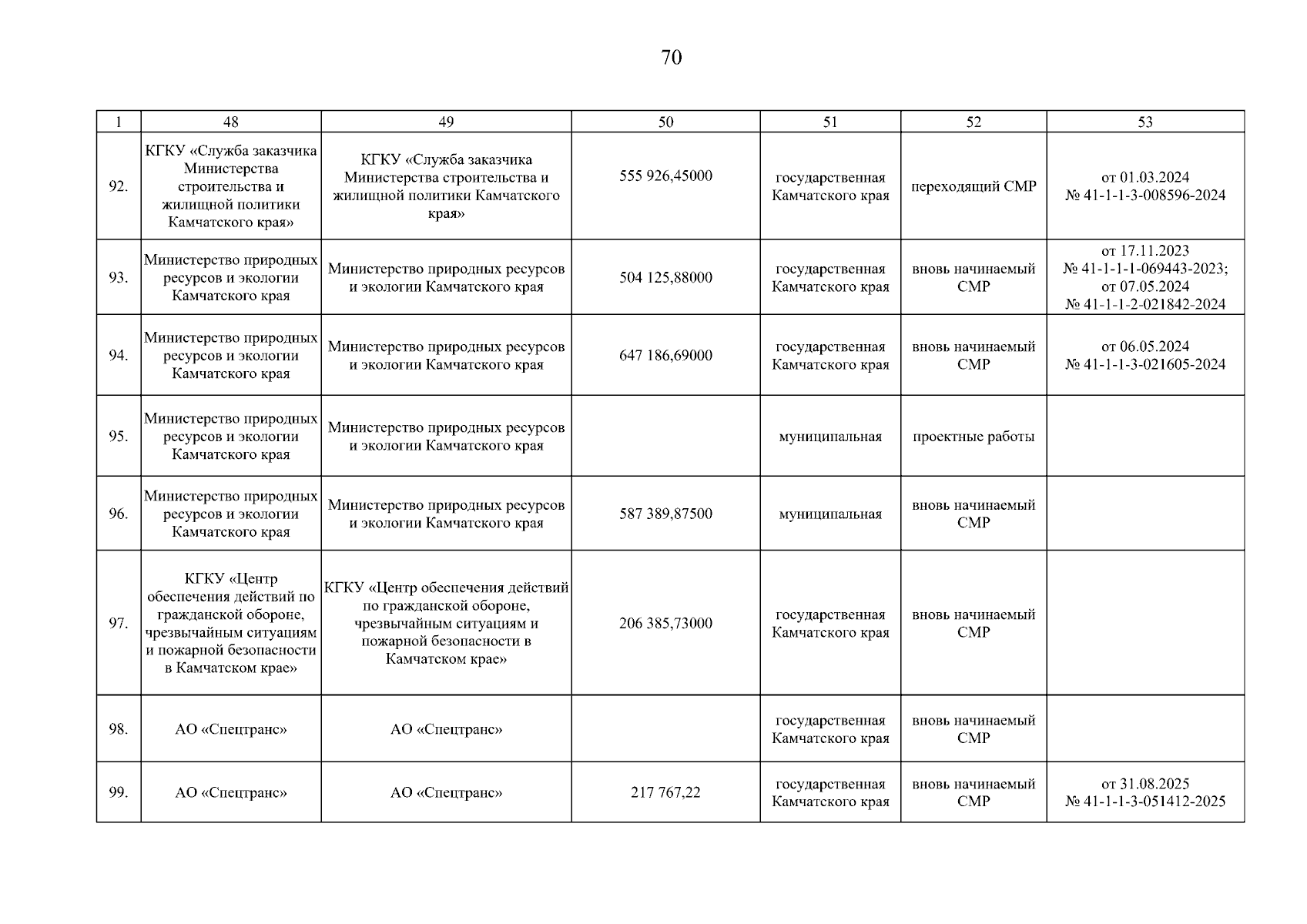 70

| 1 | 48 | 49 | 50 | 51 | 52 | 53 |
|---|---|---|---|---|---|---|
| 92. | КГКУ «Служба заказчика Министерства строительства и жилищной политики Камчатского края» | КГКУ «Служба заказчика Министерства строительства и жилищной политики Камчатского края» | 555 926,45000 | государственная Камчатского края | переходящий СМР | от 01.03.2024 № 41-1-1-3-008596-2024 |
| 93. | Министерство природных ресурсов и экологии Камчатского края | Министерство природных ресурсов и экологии Камчатского края | 504 125,88000 | государственная Камчатского края | вновь начинаемый СМР | от 17.11.2023 № 41-1-1-1-069443-2023; от 07.05.2024 № 41-1-1-2-021842-2024 |
| 94. | Министерство природных ресурсов и экологии Камчатского края | Министерство природных ресурсов и экологии Камчатского края | 647 186,69000 | государственная Камчатского края | вновь начинаемый СМР | от 06.05.2024 № 41-1-1-3-021605-2024 |
| 95. | Министерство природных ресурсов и экологии Камчатского края | Министерство природных ресурсов и экологии Камчатского края | | муниципальная | проектные работы | |
| 96. | Министерство природных ресурсов и экологии Камчатского края | Министерство природных ресурсов и экологии Камчатского края | 587 389,87500 | муниципальная | вновь начинаемый СМР | |
| 97. | КГКУ «Центр обеспечения действий по гражданской обороне, чрезвычайным ситуациям и пожарной безопасности в Камчатском крае» | КГКУ «Центр обеспечения действий по гражданской обороне, чрезвычайным ситуациям и пожарной безопасности в Камчатском крае» | 206 385,73000 | государственная Камчатского края | вновь начинаемый СМР | |
| 98. | АО «Спецтранс» | АО «Спецтранс» | | государственная Камчатского края | вновь начинаемый СМР | |
| 99. | АО «Спецтранс» | АО «Спецтранс» | 217 767,22 | государственная Камчатского края | вновь начинаемый СМР | от 31.08.2025 № 41-1-1-3-051412-2025 |